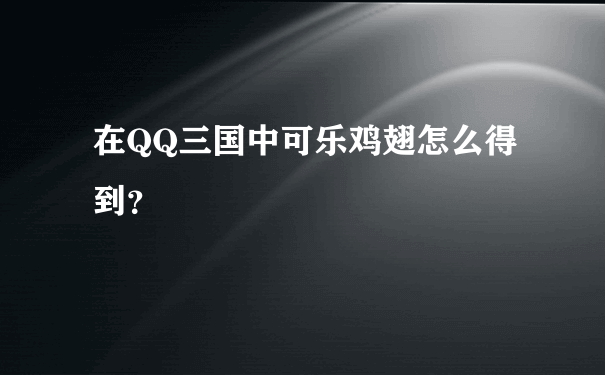 在QQ三国中可乐鸡翅怎么得到?